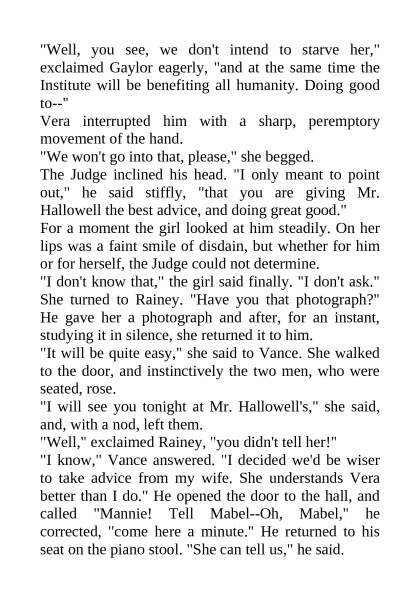 "Well, you see, we don't intend to starve her," exclaimed Gaylor eagerly, "and at the same time the Institute will be benefiting all humanity. Doing good to--"

Vera interrupted him with a sharp, peremptory movement of the hand.

"We won't go into that, please," she begged.

The Judge inclined his head. "I only meant to point out," he said stiffly, "that you are giving Mr. Hallowell the best advice, and doing great good."

For a moment the girl looked at him steadily. On her lips was a faint smile of disdain, but whether for him or for herself, the Judge could not determine.

"I don't know that," the girl said finally. "I don't ask." She turned to Rainey. "Have you that photograph?"

He gave her a photograph and after, for an instant, studying it in silence, she returned it to him.

"It will be quite easy," she said to Vance. She walked to the door, and instinctively the two men, who were seated, rose.

"I will see you tonight at Mr. Hallowell's," she said, and, with a nod, left them.

"Well," exclaimed Rainey, "you didn't tell her!"

"I know," Vance answered. "I decided we'd be wiser to take advice from my wife. She understands Vera better than I do." He opened the door to the hall, and called "Mannie! Tell Mabel--Oh, Mabel," he corrected, "come here a minute." He returned to his seat on the piano stool. "She can tell us," he said.